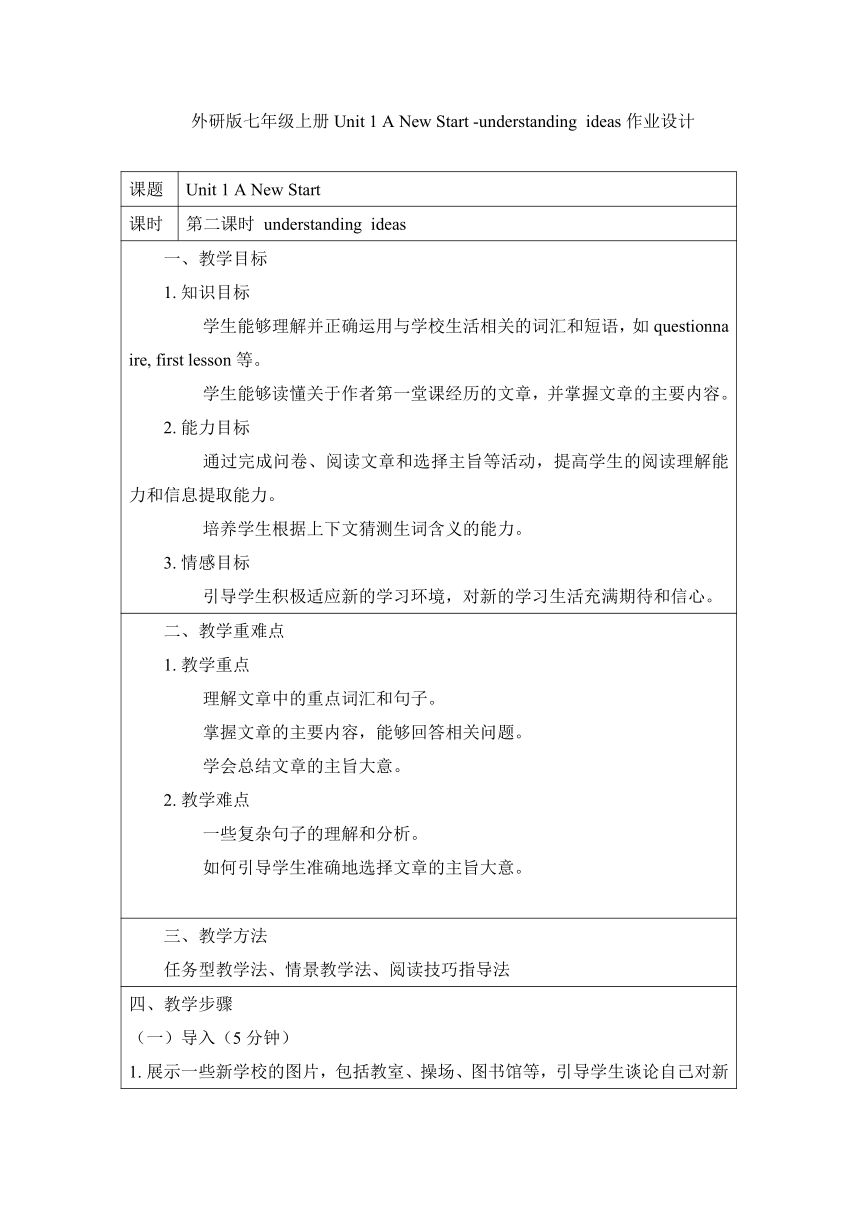 外研版七年级上册 Unit 1 A New Start -understanding ideas 作业设计

| 课题 | Unit 1 A New Start |
|---|---|
| 课时 | 第二课时 understanding ideas |

一、教学目标

1. 知识目标

学生能够理解并正确运用与学校生活相关的词汇和短语，如 questionnaire, first lesson 等。

学生能够读懂关于作者第一堂课经历的文章，并掌握文章的主要内容。

2. 能力目标

通过完成问卷、阅读文章和选择主旨等活动，提高学生的阅读理解能力和信息提取能力。

培养学生根据上下文猜测生词含义的能力。

3. 情感目标

引导学生积极适应新的学习环境，对新的学习生活充满期待和信心。

二、教学重难点

1. 教学重点

理解文章中的重点词汇和句子。

掌握文章的主要内容，能够回答相关问题。

学会总结文章的主旨大意。

2. 教学难点

一些复杂句子的理解和分析。

如何引导学生准确地选择文章的主旨大意。

三、教学方法

任务型教学法、情景教学法、阅读技巧指导法

四、教学步骤

（一）导入（5 分钟）

1. 展示一些新学校的图片，包括教室、操场、图书馆等，引导学生谈论自己对新